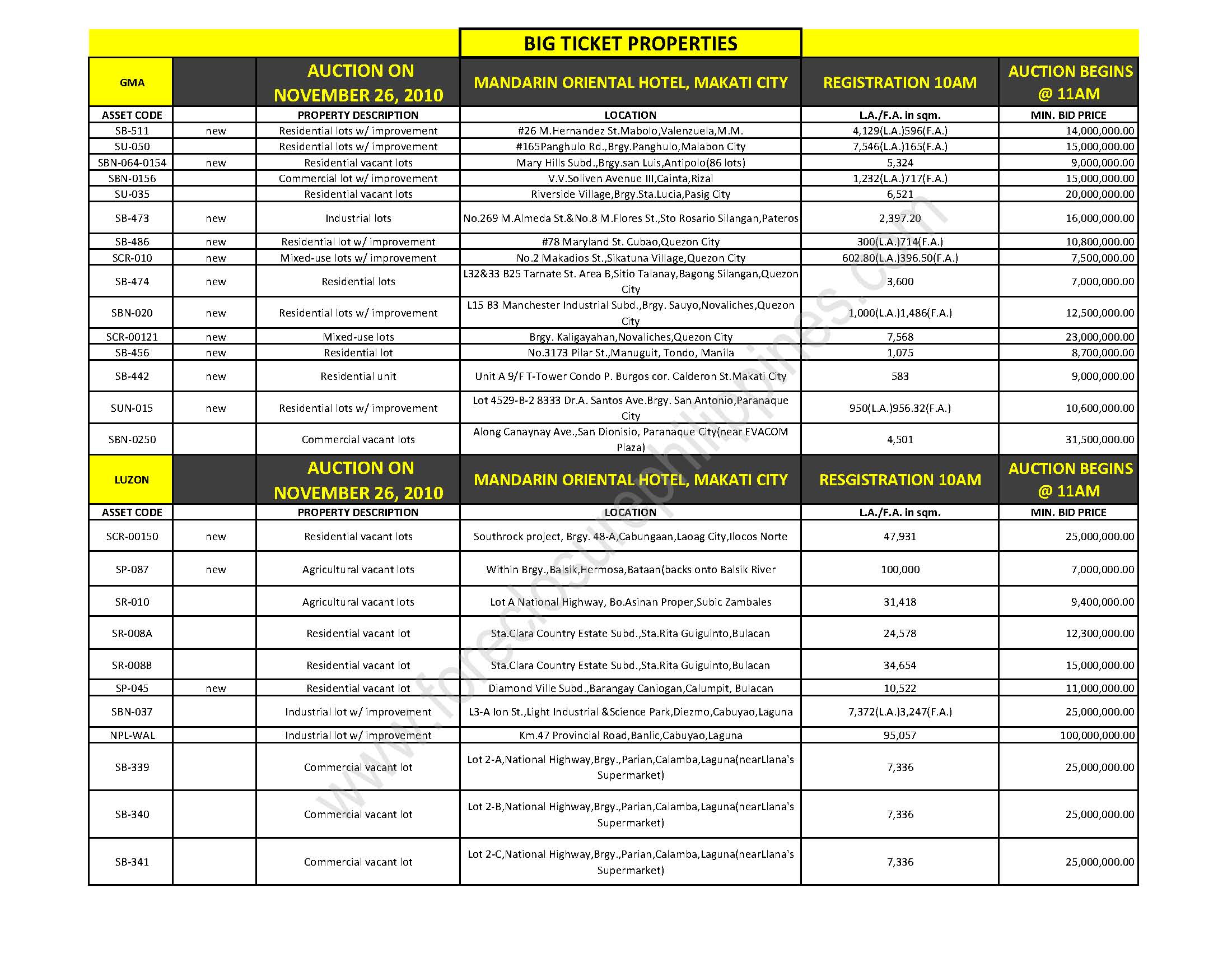 BIG TICKET PROPERTIES

| GMA | | AUCTION ON NOVEMBER 26, 2010 | MANDARIN ORIENTAL HOTEL, MAKATI CITY | REGISTRATION 10AM | AUCTION BEGINS @ 11AM |
|---|---|---|---|---|---|
| ASSET CODE | | PROPERTY DESCRIPTION | LOCATION | L.A./F.A. in sqm. | MIN. BID PRICE |
| SB-511 | new | Residential lots w/ improvement | #26 M.Hernandez St.Mabolo,Valenzuela,M.M. | 4,129(L.A.)596(F.A.) | 14,000,000.00 |
| SU-050 | | Residential lots w/ improvement | #165Panghulo Rd.,Brgy.Panghulo,Malabon City | 7,546(L.A.)165(F.A.) | 15,000,000.00 |
| SBN-064-0154 | new | Residential vacant lots | Mary Hills Subd.,Brgy.san Luis,Antipolo(86 lots) | 5,324 | 9,000,000.00 |
| SBN-0156 | | Commercial lot w/ improvement | V.V.Soliven Avenue III,Cainta,Rizal | 1,232(L.A.)717(F.A.) | 15,000,000.00 |
| SU-035 | | Residential vacant lots | Riverside Village,Brgy.Sta.Lucia,Pasig City | 6,521 | 20,000,000.00 |
| SB-473 | new | Industrial lots | No.269 M.Almeda St.&No.8 M.Flores St.,Sto Rosario Silangan,Pateros | 2,397.20 | 16,000,000.00 |
| SB-486 | new | Residential lot w/ improvement | #78 Maryland St. Cubao,Quezon City | 300(L.A.)714(F.A.) | 10,800,000.00 |
| SCR-010 | new | Mixed-use lots w/ improvement | No.2 Makadios St.,Sikatuna Village,Quezon City | 602.80(L.A.)396.50(F.A.) | 7,500,000.00 |
| SB-474 | new | Residential lots | L32&33 B25 Tarnate St. Area B,Sitio Talanay,Bagong Silangan,Quezon City | 3,600 | 7,000,000.00 |
| SBN-020 | new | Residential lots w/ improvement | L15 B3 Manchester Industrial Subd.,Brgy. Sauyo,Novaliches,Quezon City | 1,000(L.A.)1,486(F.A.) | 12,500,000.00 |
| SCR-00121 | new | Mixed-use lots | Brgy. Kaligayahan,Novaliches,Quezon City | 7,568 | 23,000,000.00 |
| SB-456 | new | Residential lot | No.3173 Pilar St.,Manuguit, Tondo, Manila | 1,075 | 8,700,000.00 |
| SB-442 | new | Residential unit | Unit A 9/F T-Tower Condo P. Burgos cor. Calderon St.Makati City | 583 | 9,000,000.00 |
| SUN-015 | new | Residential lots w/ improvement | Lot 4529-B-2 8333 Dr.A. Santos Ave.Brgy. San Antonio,Paranaque City | 950(L.A.)956.32(F.A.) | 10,600,000.00 |
| SBN-0250 | | Commercial vacant lots | Along Canaynay Ave.,San Dionisio, Paranaque City(near EVACOM Plaza) | 4,501 | 31,500,000.00 |
| LUZON | | AUCTION ON NOVEMBER 26, 2010 | MANDARIN ORIENTAL HOTEL, MAKATI CITY | RESGISTRATION 10AM | AUCTION BEGINS @ 11AM |
| ASSET CODE | | PROPERTY DESCRIPTION | LOCATION | L.A./F.A. in sqm. | MIN. BID PRICE |
| SCR-00150 | new | Residential vacant lots | Southrock project, Brgy. 48-A,Cabungaan,Laoag City,Ilocos Norte | 47,931 | 25,000,000.00 |
| SP-087 | new | Agricultural vacant lots | Within Brgy.,Balsik,Hermosa,Bataan(backs onto Balsik River | 100,000 | 7,000,000.00 |
| SR-010 | | Agricultural vacant lots | Lot A National Highway, Bo.Asinan Proper,Subic Zambales | 31,418 | 9,400,000.00 |
| SR-008A | | Residential vacant lot | Sta.Clara Country Estate Subd.,Sta.Rita Guiguinto,Bulacan | 24,578 | 12,300,000.00 |
| SR-008B | | Residential vacant lot | Sta.Clara Country Estate Subd.,Sta.Rita Guiguinto,Bulacan | 34,654 | 15,000,000.00 |
| SP-045 | new | Residential vacant lot | Diamond Ville Subd.,Barangay Caniogan,Calumpit, Bulacan | 10,522 | 11,000,000.00 |
| SBN-037 | | Industrial lot w/ improvement | L3-A Ion St.,Light Industrial &Science Park,Diezmo,Cabuyao,Laguna | 7,372(L.A.)3,247(F.A.) | 25,000,000.00 |
| NPL-WAL | | Industrial lot w/ improvement | Km.47 Provincial Road,Banlic,Cabuyao,Laguna | 95,057 | 100,000,000.00 |
| SB-339 | | Commercial vacant lot | Lot 2-A,National Highway,Brgy.,Parian,Calamba,Laguna(nearLlana's Supermarket) | 7,336 | 25,000,000.00 |
| SB-340 | | Commercial vacant lot | Lot 2-B,National Highway,Brgy.,Parian,Calamba,Laguna(nearLlana's Supermarket) | 7,336 | 25,000,000.00 |
| SB-341 | | Commercial vacant lot | Lot 2-C,National Highway,Brgy.,Parian,Calamba,Laguna(nearLlana's Supermarket) | 7,336 | 25,000,000.00 |

www.foreclosurephilippines.com